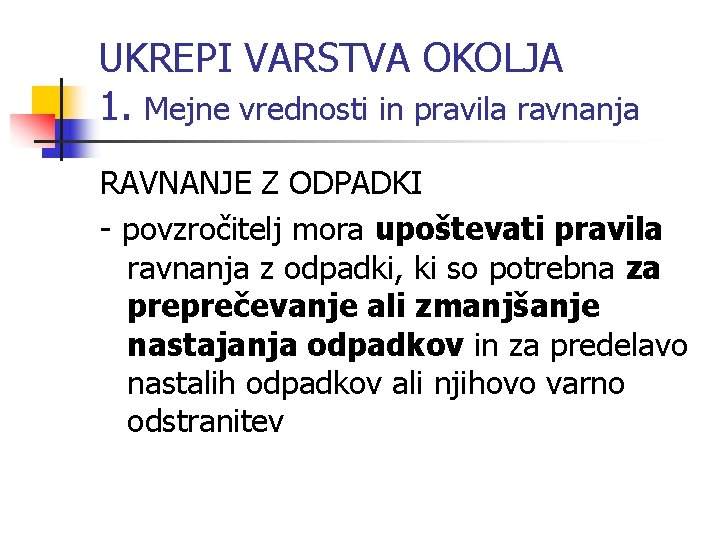 UKREPI VARSTVA OKOLJA
1. Mejne vrednosti in pravila ravnanja

RAVNANJE Z ODPADKI

- povzročitelj mora upoštevati pravila ravnanja z odpadki, ki so potrebna za preprečevanje ali zmanjšanje nastajanja odpadkov in za predelavo nastalih odpadkov ali njihovo varno odstranitev